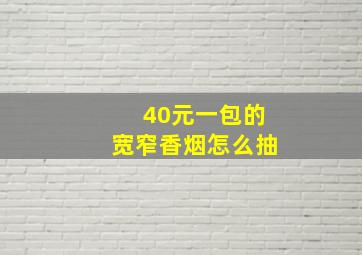 40元一包的
宽窄香烟怎么抽